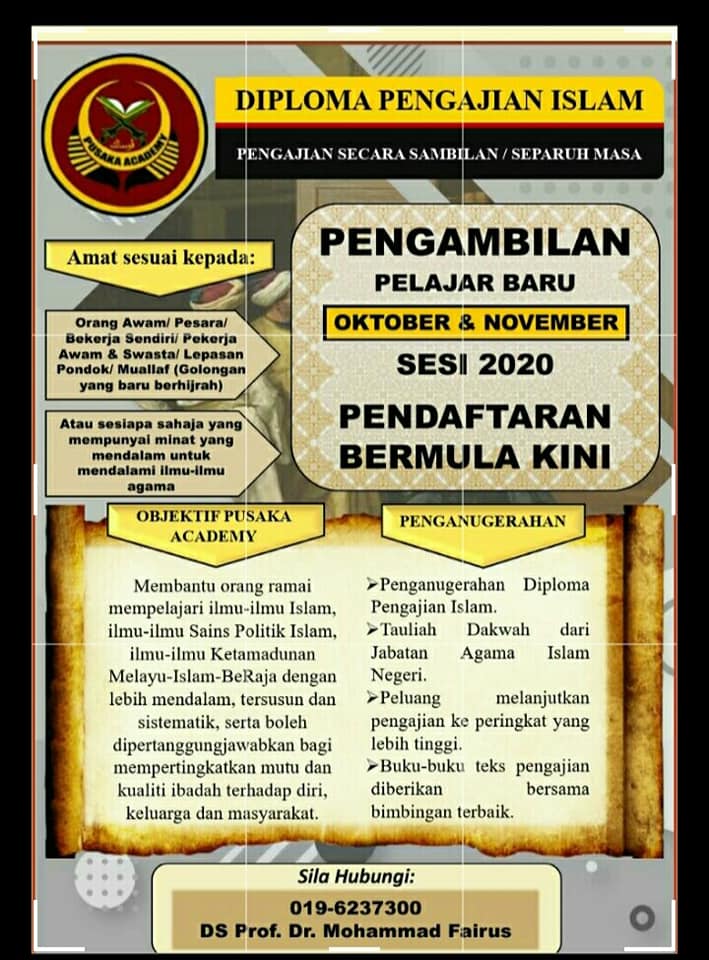 PUSAKA ACADEMY

DIPLOMA PENGAJIAN ISLAM

PENGAJIAN SECARA SAMBILAN / SEPARUH MASA

Amat sesuai kepada:

Orang Awam/ Pesara/ Bekerja Sendiri/ Pekerja Awam & Swasta/ Lepasan Pondok/ Muallaf (Golongan yang baru berhijrah)

Atau sesiapa sahaja yang mempunyai minat yang mendalam untuk mendalami ilmu-ilmu agama

PENGAMBILAN

PELAJAR BARU

OKTOBER & NOVEMBER

SESI 2020

PENDAFTARAN BERMULA KINI

OBJEKTIF PUSAKA ACADEMY

Membantu orang ramai mempelajari ilmu-ilmu Islam, ilmu-ilmu Sains Politik Islam, ilmu-ilmu Ketamadunan Melayu-Islam-BeRaja dengan lebih mendalam, tersusun dan sistematik, serta boleh dipertanggungjawabkan bagi mempertingkatkan mutu dan kualiti ibadah terhadap diri, keluarga dan masyarakat.

PENGANUGERAHAN

➢Penganugerahan Diploma Pengajian Islam.
➢Tauliah Dakwah dari Jabatan Agama Islam Negeri.
➢Peluang melanjutkan pengajian ke peringkat yang lebih tinggi.
➢Buku-buku teks pengajian diberikan bersama bimbingan terbaik.

Sila Hubungi:

019-6237300
DS Prof. Dr. Mohammad Fairus